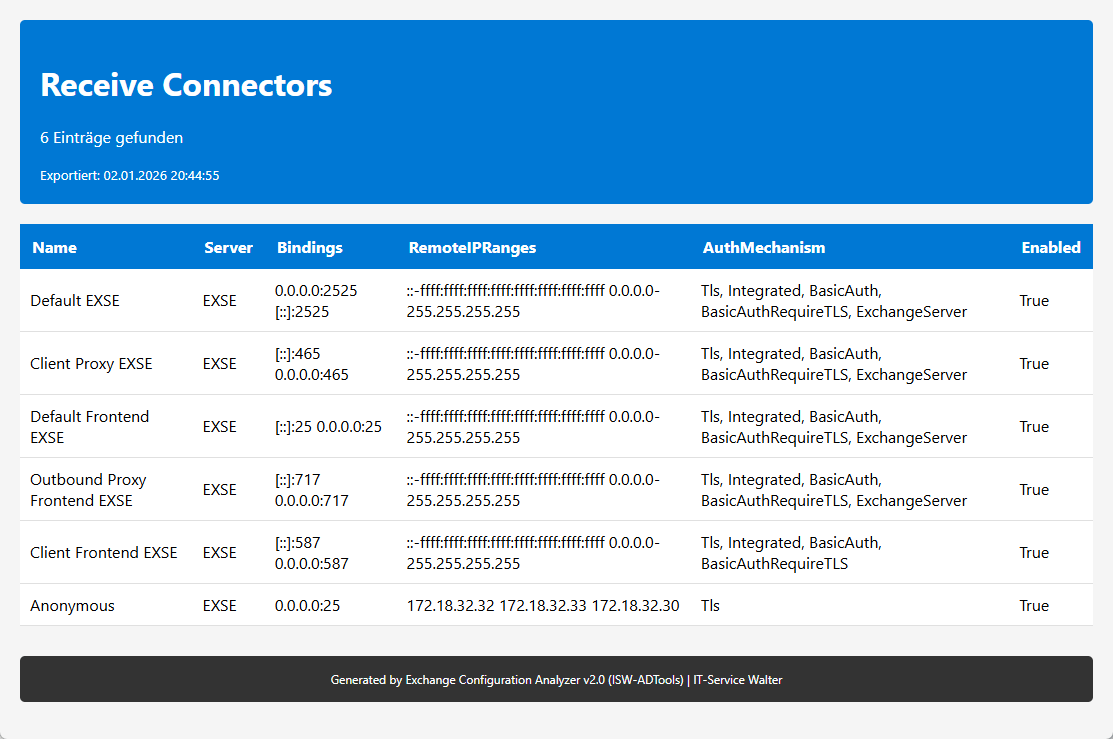 Receive Connectors

6 Einträge gefunden

Exportiert: 02.01.2026 20:44:55

| Name | Server | Bindings | RemoteIPRanges | AuthMechanism | Enabled |
|---|---|---|---|---|---|
| Default EXSE | EXSE | 0.0.0.0:2525 [::]:2525 | ::-ffff:ffff:ffff:ffff:ffff:ffff:ffff:ffff 0.0.0.0-255.255.255.255 | Tls, Integrated, BasicAuth, BasicAuthRequireTLS, ExchangeServer | True |
| Client Proxy EXSE | EXSE | [::]:465 0.0.0.0:465 | ::-ffff:ffff:ffff:ffff:ffff:ffff:ffff:ffff 0.0.0.0-255.255.255.255 | Tls, Integrated, BasicAuth, BasicAuthRequireTLS, ExchangeServer | True |
| Default Frontend EXSE | EXSE | [::]:25 0.0.0.0:25 | ::-ffff:ffff:ffff:ffff:ffff:ffff:ffff:ffff 0.0.0.0-255.255.255.255 | Tls, Integrated, BasicAuth, BasicAuthRequireTLS, ExchangeServer | True |
| Outbound Proxy Frontend EXSE | EXSE | [::]:717 0.0.0.0:717 | ::-ffff:ffff:ffff:ffff:ffff:ffff:ffff:ffff 0.0.0.0-255.255.255.255 | Tls, Integrated, BasicAuth, BasicAuthRequireTLS, ExchangeServer | True |
| Client Frontend EXSE | EXSE | [::]:587 0.0.0.0:587 | ::-ffff:ffff:ffff:ffff:ffff:ffff:ffff:ffff 0.0.0.0-255.255.255.255 | Tls, Integrated, BasicAuth, BasicAuthRequireTLS | True |
| Anonymous | EXSE | 0.0.0.0:25 | 172.18.32.32 172.18.32.33 172.18.32.30 | Tls | True |

Generated by Exchange Configuration Analyzer v2.0 (ISW-ADTools) | IT-Service Walter